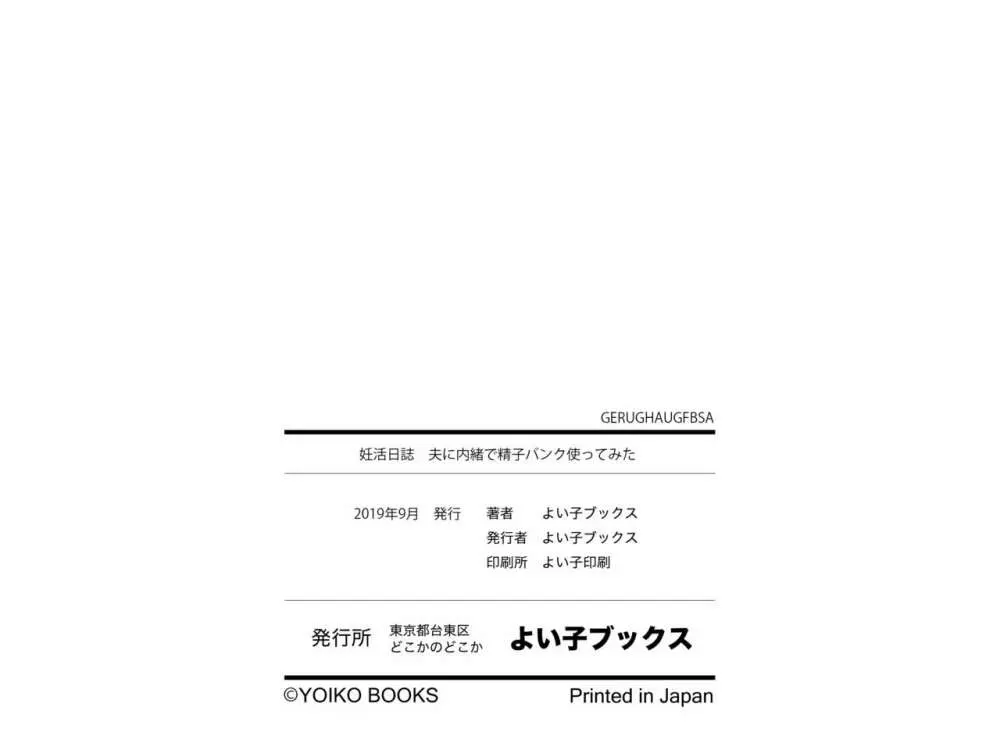 GERUGHAUGFBSA

妊活日誌　夫に内緒で精子バンク使ってみた

2019年9月　発行　著者　よい子ブックス
発行者　よい子ブックス
印刷所　よい子印刷

発行所　東京都台東区 どこかのどこか　よい子ブックス

©YOIKO BOOKS　Printed in Japan